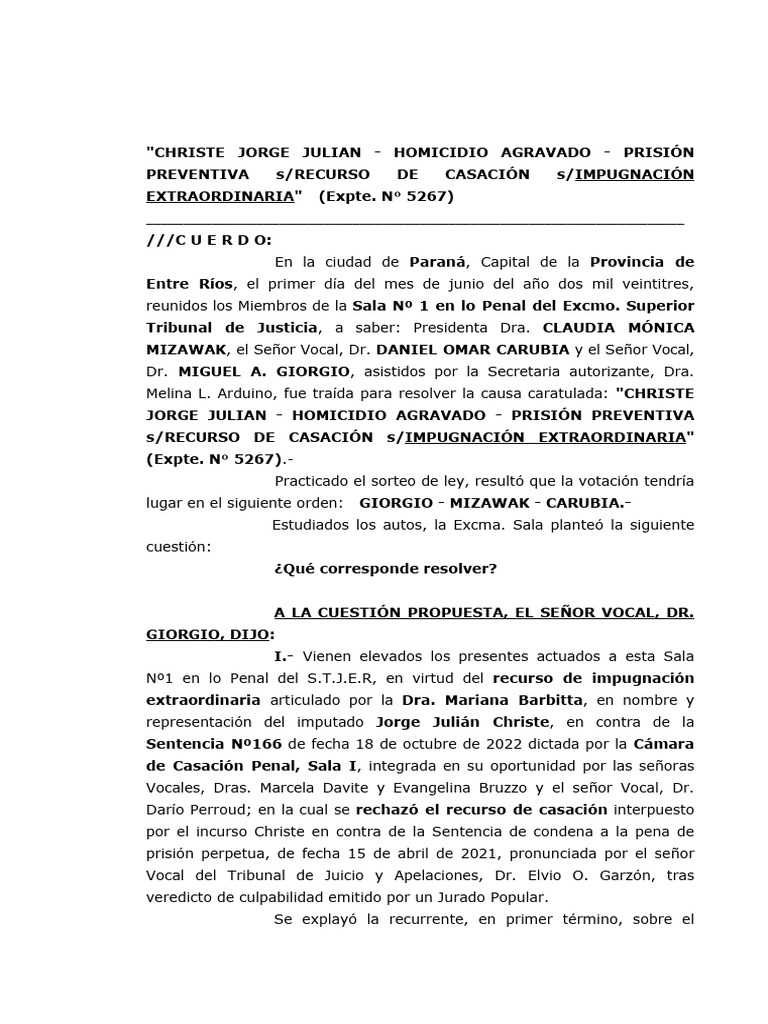 "CHRISTE JORGE JULIAN - HOMICIDIO AGRAVADO - PRISIÓN PREVENTIVA s/RECURSO DE CASACIÓN s/IMPUGNACIÓN EXTRAORDINARIA" (Expte. Nº 5267)

///C U E R D O:

En la ciudad de Paraná, Capital de la Provincia de Entre Ríos, el primer día del mes de junio del año dos mil veintitres, reunidos los Miembros de la Sala Nº 1 en lo Penal del Excmo. Superior Tribunal de Justicia, a saber: Presidenta Dra. CLAUDIA MÓNICA MIZAWAK, el Señor Vocal, Dr. DANIEL OMAR CARUBIA y el Señor Vocal, Dr. MIGUEL A. GIORGIO, asistidos por la Secretaria autorizante, Dra. Melina L. Arduino, fue traída para resolver la causa caratulada: "CHRISTE JORGE JULIAN - HOMICIDIO AGRAVADO - PRISIÓN PREVENTIVA s/RECURSO DE CASACIÓN s/IMPUGNACIÓN EXTRAORDINARIA" (Expte. Nº 5267).-

Practicado el sorteo de ley, resultó que la votación tendría lugar en el siguiente orden: GIORGIO - MIZAWAK - CARUBIA.-

Estudiados los autos, la Excma. Sala planteó la siguiente cuestión:

¿Qué corresponde resolver?

A LA CUESTIÓN PROPUESTA, EL SEÑOR VOCAL, DR. GIORGIO, DIJO:

I.- Vienen elevados los presentes actuados a esta Sala Nº1 en lo Penal del S.T.J.E.R, en virtud del recurso de impugnación extraordinaria articulado por la Dra. Mariana Barbitta, en nombre y representación del imputado Jorge Julián Christe, en contra de la Sentencia Nº166 de fecha 18 de octubre de 2022 dictada por la Cámara de Casación Penal, Sala I, integrada en su oportunidad por las señoras Vocales, Dras. Marcela Davite y Evangelina Bruzzo y el señor Vocal, Dr. Darío Perroud; en la cual se rechazó el recurso de casación interpuesto por el incurso Christe en contra de la Sentencia de condena a la pena de prisión perpetua, de fecha 15 de abril de 2021, pronunciada por el señor Vocal del Tribunal de Juicio y Apelaciones, Dr. Elvio O. Garzón, tras veredicto de culpabilidad emitido por un Jurado Popular.

Se explayó la recurrente, en primer término, sobre el